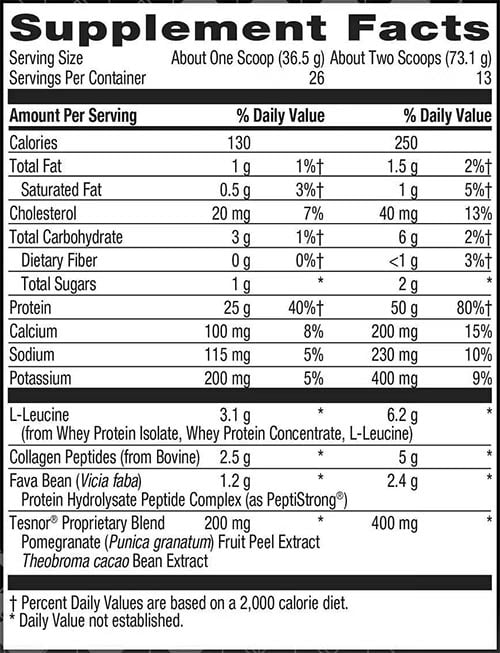 Supplement Facts

Serving Size About One Scoop (36.5 g) About Two Scoops (73.1 g)
Servings Per Container 26 13

| Amount Per Serving | | % Daily Value | | % Daily Value |
|---|---|---|---|---|
| Calories | 130 | | 250 | |
| Total Fat | 1 g | 1%† | 1.5 g | 2%† |
| Saturated Fat | 0.5 g | 3%† | 1 g | 5%† |
| Cholesterol | 20 mg | 7% | 40 mg | 13% |
| Total Carbohydrate | 3 g | 1%† | 6 g | 2%† |
| Dietary Fiber | 0 g | 0%† | <1 g | 3%† |
| Total Sugars | 1 g | * | 2 g | * |
| Protein | 25 g | 40%† | 50 g | 80%† |
| Calcium | 100 mg | 8% | 200 mg | 15% |
| Sodium | 115 mg | 5% | 230 mg | 10% |
| Potassium | 200 mg | 5% | 400 mg | 9% |
| L-Leucine (from Whey Protein Isolate, Whey Protein Concentrate, L-Leucine) | 3.1 g | * | 6.2 g | * |
| Collagen Peptides (from Bovine) | 2.5 g | * | 5 g | * |
| Fava Bean (Vicia faba) Protein Hydrolysate Peptide Complex (as PeptiStrong®) | 1.2 g | * | 2.4 g | * |
| Tesnor® Proprietary Blend Pomegranate (Punica granatum) Fruit Peel Extract Theobroma cacao Bean Extract | 200 mg | * | 400 mg | * |

† Percent Daily Values are based on a 2,000 calorie diet.
* Daily Value not established.